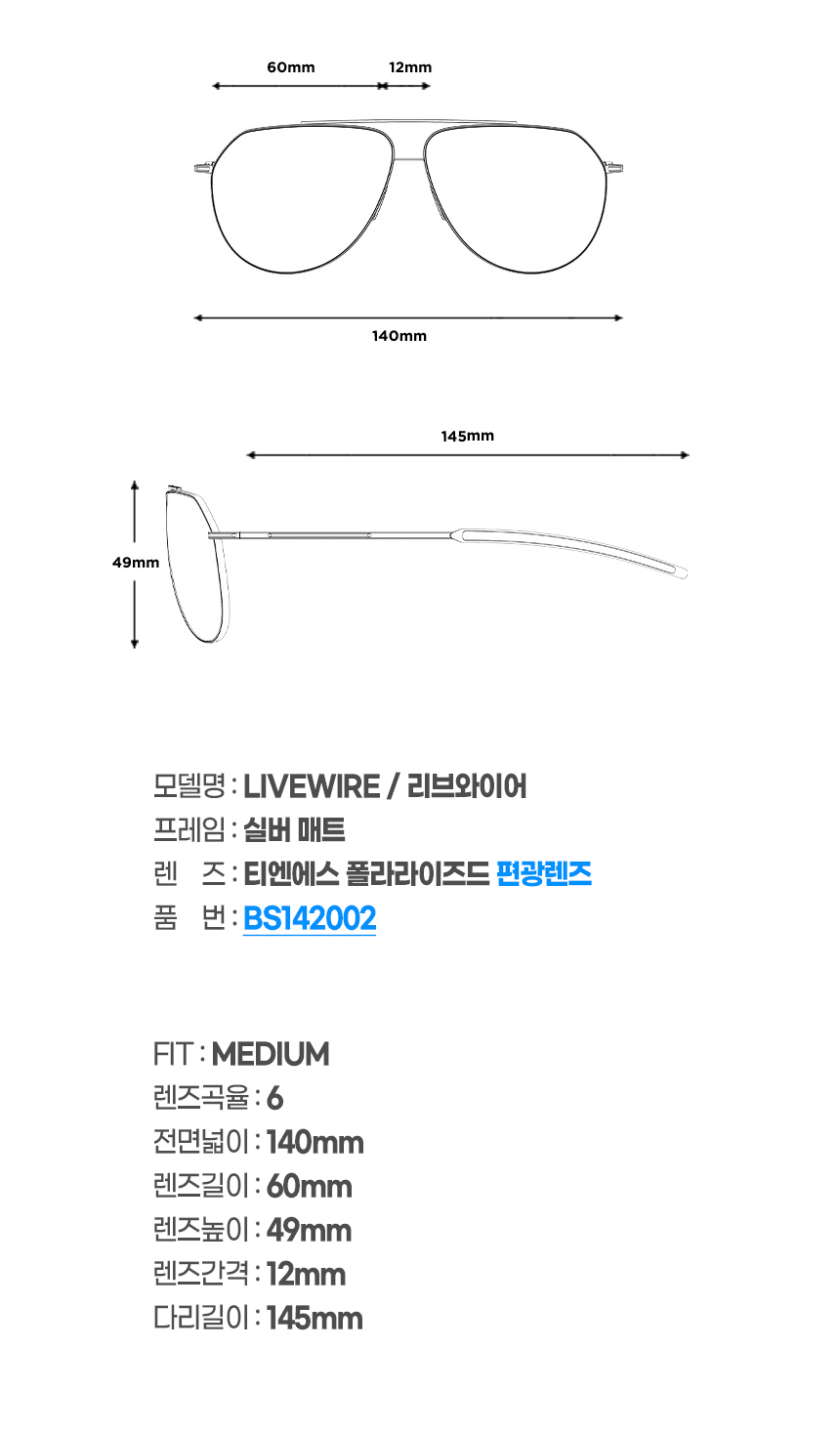 60mm
12mm

140mm

145mm

49mm

모델명 : LIVEWIRE / 리브와이어
프레임 : 실버 매트
렌 즈 : 티엔에스 폴라라이즈드 편광렌즈
품 번 : BS142002

FIT : MEDIUM
렌즈곡율 : 6
전면넓이 : 140mm
렌즈길이 : 60mm
렌즈높이 : 49mm
렌즈간격 : 12mm
다리길이 : 145mm